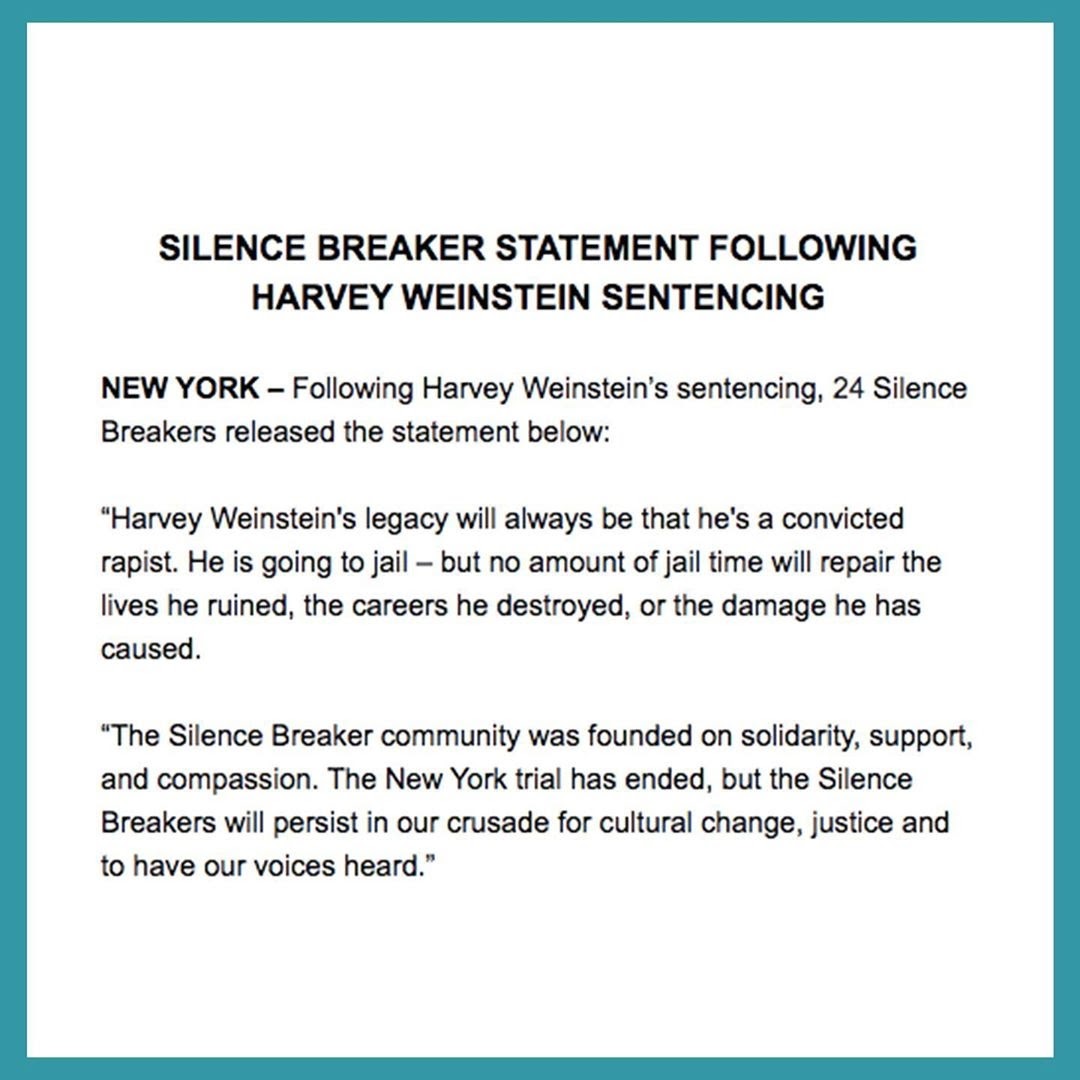 SILENCE BREAKER STATEMENT FOLLOWING HARVEY WEINSTEIN SENTENCING

NEW YORK – Following Harvey Weinstein's sentencing, 24 Silence Breakers released the statement below:

"Harvey Weinstein's legacy will always be that he's a convicted rapist. He is going to jail – but no amount of jail time will repair the lives he ruined, the careers he destroyed, or the damage he has caused.

"The Silence Breaker community was founded on solidarity, support, and compassion. The New York trial has ended, but the Silence Breakers will persist in our crusade for cultural change, justice and to have our voices heard."